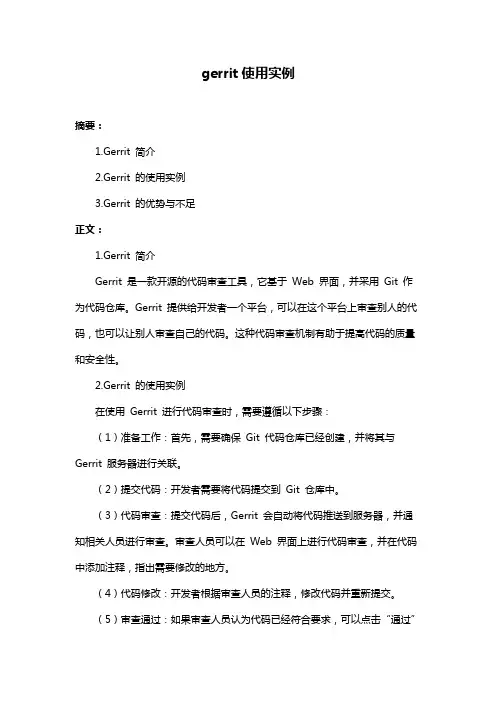 gerrit 使用实例

摘要：

1.Gerrit 简介

2.Gerrit 的使用实例

3.Gerrit 的优势与不足

正文：

1.Gerrit 简介

Gerrit 是一款开源的代码审查工具，它基于 Web 界面，并采用 Git 作为代码仓库。Gerrit 提供给开发者一个平台，可以在这个平台上审查别人的代码，也可以让别人审查自己的代码。这种代码审查机制有助于提高代码的质量和安全性。

2.Gerrit 的使用实例

在使用 Gerrit 进行代码审查时，需要遵循以下步骤：

（1）准备工作：首先，需要确保 Git 代码仓库已经创建，并将其与 Gerrit 服务器进行关联。

（2）提交代码：开发者需要将代码提交到 Git 仓库中。

（3）代码审查：提交代码后，Gerrit 会自动将代码推送到服务器，并通知相关人员进行审查。审查人员可以在 Web 界面上进行代码审查，并在代码中添加注释，指出需要修改的地方。

（4）代码修改：开发者根据审查人员的注释，修改代码并重新提交。

（5）审查通过：如果审查人员认为代码已经符合要求，可以点击“通过”